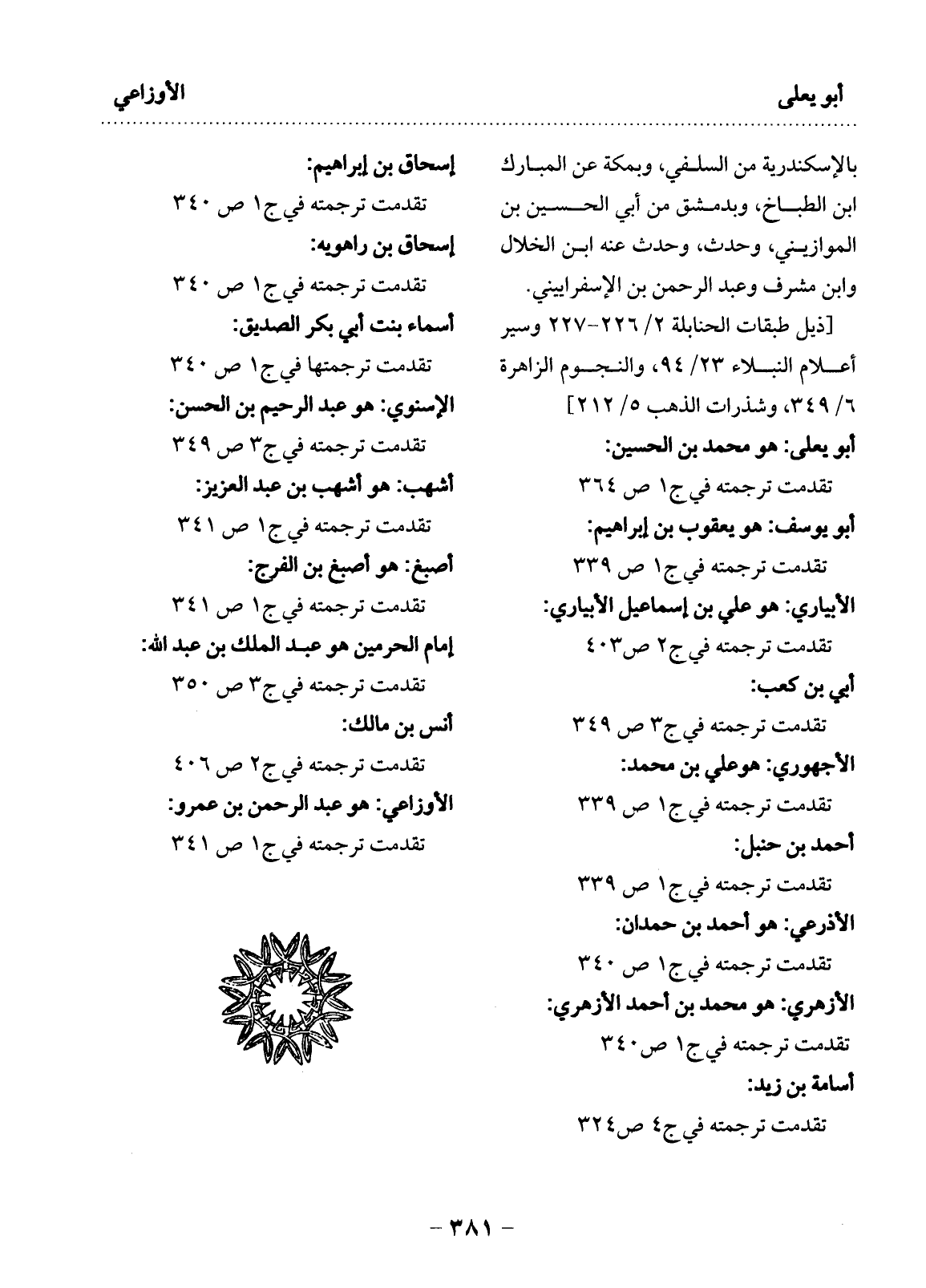 أبو يعلى الأوزاعي

بالإسكندرية من السلفي، وبمكة عن المبارك ابن الطباخ، وبدمشق من أبي الحسين بن الموازيني، وحدث، وحدث عنه ابن الخلال وابن مشرف وعبد الرحمن بن الإسفراييني.

[ذيل طبقات الحنابلة ٢/ ٢٢٦-٢٢٧ وسير أعلام النبلاء ٢٣/ ٩٤، والنجوم الزاهرة ٦/ ٣٤٩، وشذرات الذهب ٥/ ٢١٢]

أبو يعلى: هو محمد بن الحسين:
تقدمت ترجمته في ج١ ص ٣٦٤

أبو يوسف: هو يعقوب بن إبراهيم:
تقدمت ترجمته في ج١ ص ٣٣٩

الأبياري: هو علي بن إسماعيل الأبياري:
تقدمت ترجمته في ج٢ ص٤٠٣

أبي بن كعب:
تقدمت ترجمته في ج٣ ص ٣٤٩

الأجهوري: هوعلي بن محمد:
تقدمت ترجمته في ج١ ص ٣٣٩

أحمد بن حنبل:
تقدمت ترجمته في ج١ ص ٣٣٩

الأذرعي: هو أحمد بن حمدان:
تقدمت ترجمته في ج١ ص ٣٤٠

الأزهري: هو محمد بن أحمد الأزهري:
تقدمت ترجمته في ج١ ص٣٤٠

أسامة بن زيد:
تقدمت ترجمته في ج٤ ص٣٢٤

إسحاق بن إبراهيم:
تقدمت ترجمته في ج١ ص ٣٤٠

إسحاق بن راهويه:
تقدمت ترجمته في ج١ ص ٣٤٠

أسماء بنت أبي بكر الصديق:
تقدمت ترجمتها في ج١ ص ٣٤٠

الإسنوي: هو عبد الرحيم بن الحسن:
تقدمت ترجمته في ج٣ ص ٣٤٩

أشهب: هو أشهب بن عبد العزيز:
تقدمت ترجمته في ج١ ص ٣٤١

أصبغ: هو أصبغ بن الفرج:
تقدمت ترجمته في ج١ ص ٣٤١

إمام الحرمين هو عبد الملك بن عبد الله:
تقدمت ترجمته في ج٣ ص ٣٥٠

أنس بن مالك:
تقدمت ترجمته في ج٢ ص ٤٠٦

الأوزاعي: هو عبد الرحمن بن عمرو:
تقدمت ترجمته في ج١ ص ٣٤١

- ٣٨١ -